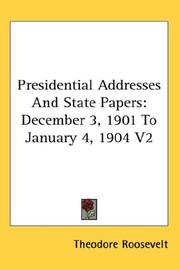 Presidential Addresses And State Papers: December 3, 1901 To January 4, 1904 V2

Theodore Roosevelt